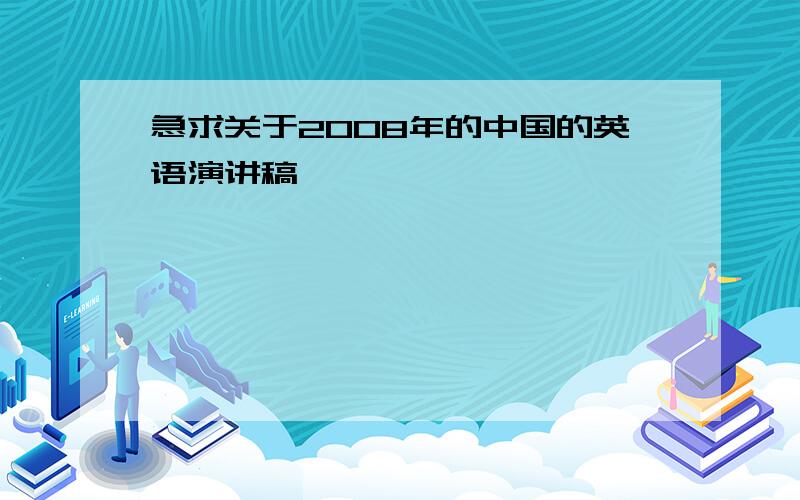 急求关于2008年的中国的英语演讲稿

E-LEARNING